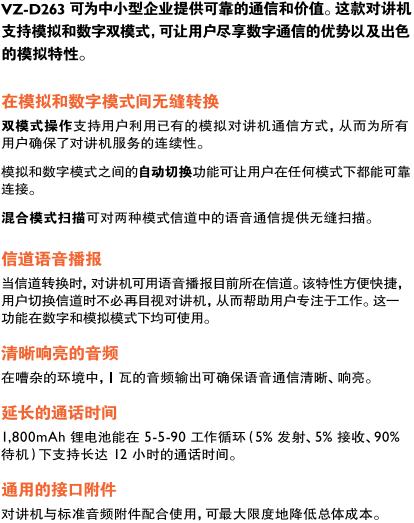 VZ-D263 可为中小型企业提供可靠的通信和价值。这款对讲机支持模拟和数字双模式，可让用户尽享数字通信的优势以及出色的模拟特性。

在模拟和数字模式间无缝转换

双模式操作支持用户利用已有的模拟对讲机通信方式，从而为所有用户确保了对讲机服务的连续性。

模拟和数字模式之间的自动切换功能可让用户在任何模式下都能可靠连接。

混合模式扫描可对两种模式信道中的语音通信提供无缝扫描。

信道语音播报

当信道转换时，对讲机可用语音播报目前所在信道。该特性方便快捷，用户切换信道时不必再目视对讲机，从而帮助用户专注于工作。这一功能在数字和模拟模式下均可使用。

清晰响亮的音频

在嘈杂的环境中，1 瓦的音频输出可确保语音通信清晰、响亮。

延长的通话时间

1,800mAh 锂电池能在 5-5-90 工作循环（5% 发射、5% 接收、90% 待机）下支持长达 12 小时的通话时间。

通用的接口附件

对讲机与标准音频附件配合使用，可最大限度地降低总体成本。